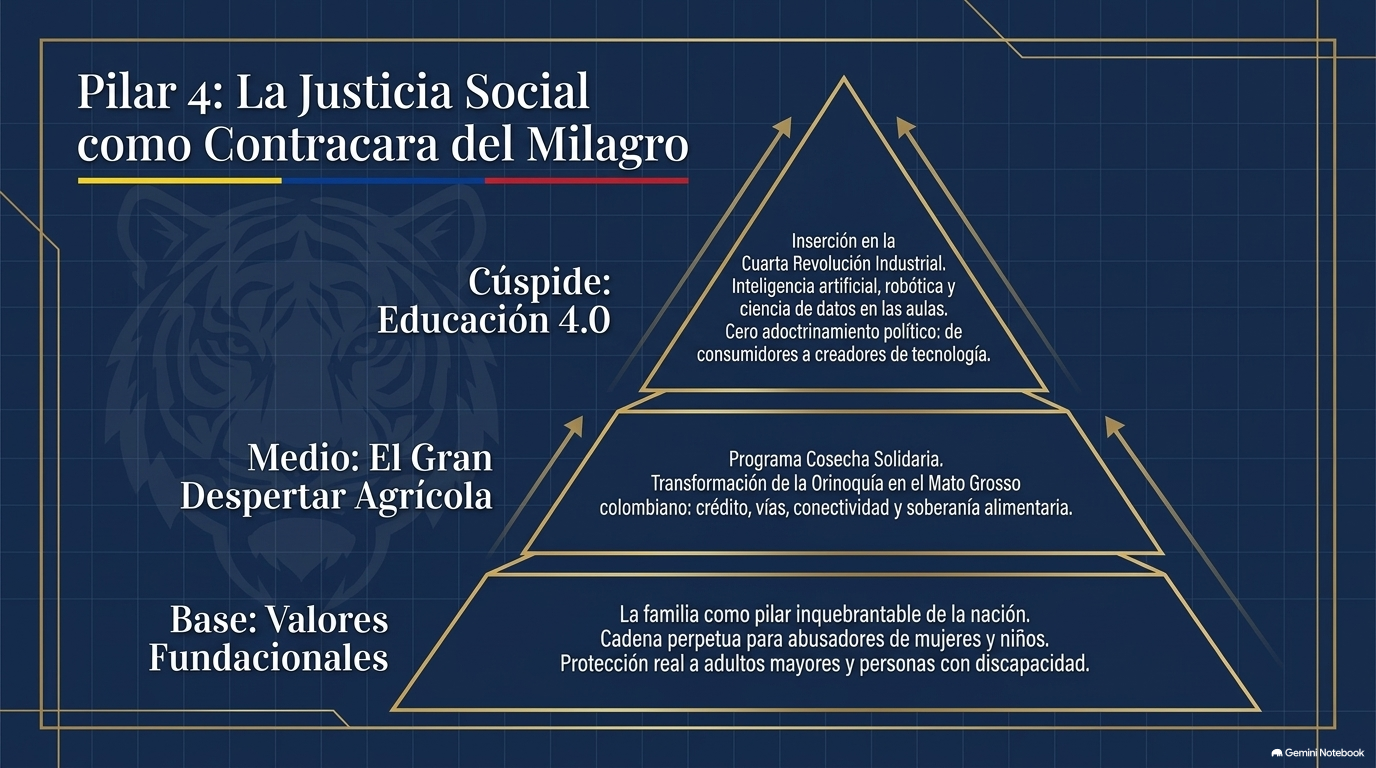 Pilar 4: La Justicia Social como Contracara del Milagro

Cúspide: Educación 4.0

Inserción en la Cuarta Revolución Industrial. Inteligencia artificial, robótica y ciencia de datos en las aulas. Cero adoctrinamiento político: de consumidores a creadores de tecnología.

Medio: El Gran Despertar Agrícola

Programa Cosecha Solidaria. Transformación de la Orinoquía en el Mato Grosso colombiano: crédito, vías, conectividad y soberanía alimentaria.

Base: Valores Fundacionales

La familia como pilar inquebrantable de la nación. Cadena perpetua para abusadores de mujeres y niños. Protección real a adultos mayores y personas con discapacidad.

Gemini Notebook